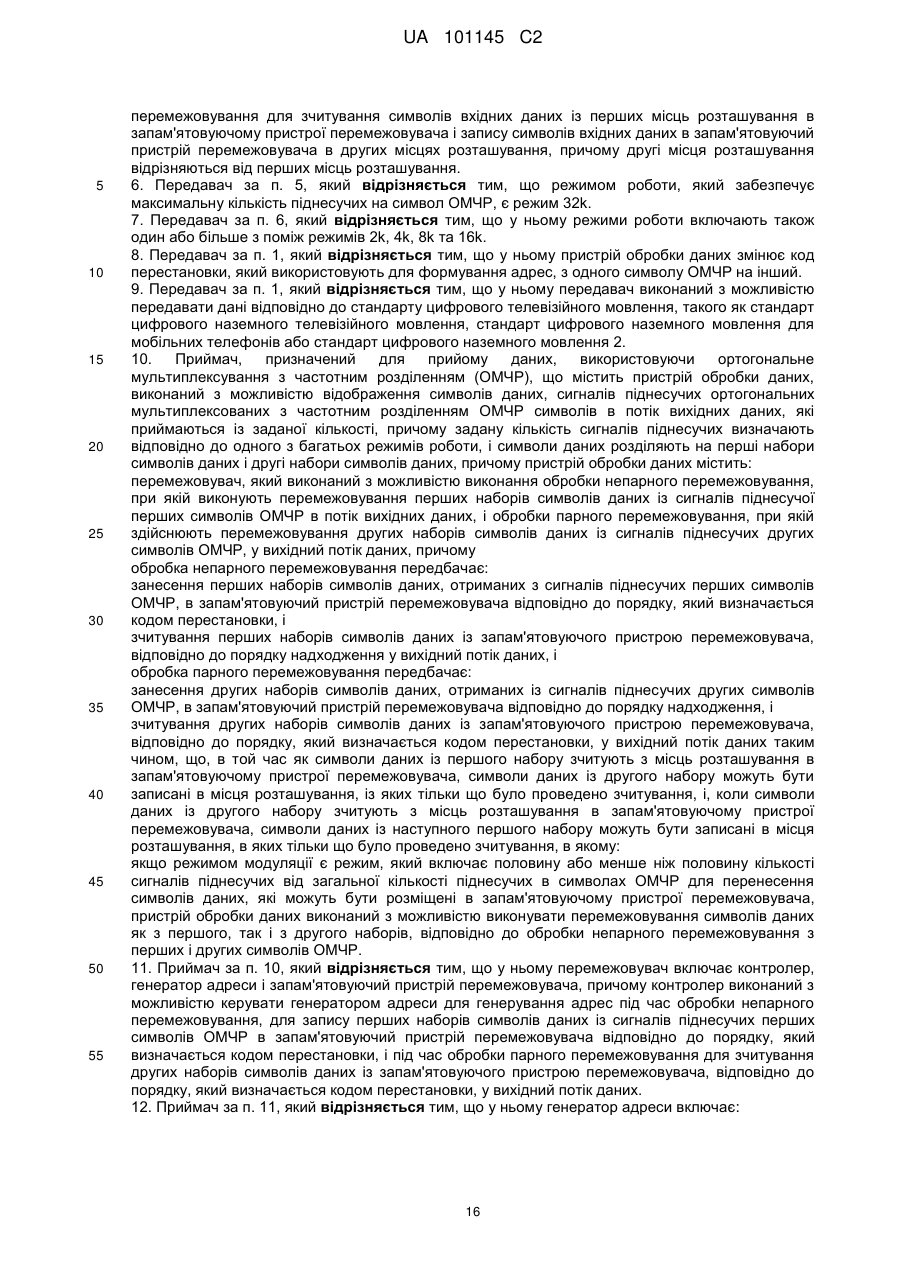 UA 101145 C2

перемежовування для зчитування символів вхідних даних із перших місць розташування в запам'ятовуючому пристрої перемежовувача і запису символів вхідних даних в запам'ятовуючий пристрій перемежовувача в других місцях розташування, причому другі місця розташування відрізняються від перших місць розташування.

5 6. Передавач за п. 5, який **відрізняється** тим, що режимом роботи, який забезпечує максимальну кількість піднесучих на символ ОМЧР, є режим 32k.

7. Передавач за п. 6, який **відрізняється** тим, що у ньому режими роботи включають також один або більше з поміж режимів 2k, 4k, 8k та 16k.

8. Передавач за п. 1, який **відрізняється** тим, що у ньому пристрій обробки даних змінює код

10 перестановки, який використовують для формування адрес, з одного символу ОМЧР на інший.

9. Передавач за п. 1, який **відрізняється** тим, що у ньому передавач виконаний з можливістю передавати дані відповідно до стандарту цифрового телевізійного мовлення, такого як стандарт цифрового наземного телевізійного мовлення, стандарт цифрового наземного мовлення для мобільних телефонів або стандарт цифрового наземного мовлення 2.

15 10. Приймач, призначений для прийому даних, використовуючи ортогональне мультиплексування з частотним розділенням (ОМЧР), що містить пристрій обробки даних, виконаний з можливістю відображення символів даних, сигналів піднесучих ортогональних мультиплексованих з частотним розділенням ОМЧР символів в потік вихідних даних, які приймаються із заданої кількості, причому задану кількість сигналів піднесучих визначають

20 відповідно до одного з багатьох режимів роботи, і символи даних розділяють на перші набори символів даних і другі набори символів даних, причому пристрій обробки даних містить:

перемежовувач, який виконаний з можливістю виконання обробки непарного перемежовування, при якій виконують перемежовування перших наборів символів даних із сигналів піднесучої перших символів ОМЧР в потік вихідних даних, і обробки парного перемежовування, при якій

25 здійснюють перемежовування других наборів символів даних із сигналів піднесучих других символів ОМЧР, у вихідний потік даних, причому

обробка непарного перемежовування передбачає:

занесення перших наборів символів даних, отриманих з сигналів піднесучих перших символів ОМЧР, в запам'ятовуючий пристрій перемежовувача відповідно до порядку, який визначається

30 кодом перестановки, і

зчитування перших наборів символів даних із запам'ятовуючого пристрою перемежовувача, відповідно до порядку надходження у вихідний потік даних, і

обробка парного перемежовування передбачає:

занесення других наборів символів даних, отриманих із сигналів піднесучих других символів

35 ОМЧР, в запам'ятовуючий пристрій перемежовувача відповідно до порядку надходження, і

зчитування других наборів символів даних із запам'ятовуючого пристрою перемежовувача, відповідно до порядку, який визначається кодом перестановки, у вихідний потік даних таким чином, що, в той час як символи даних із першого набору зчитують з місць розташування в запам'ятовуючому пристрої перемежовувача, символи даних із другого набору можуть бути

40 записані в місця розташування, із яких тільки що було проведено зчитування, і, коли символи даних із другого набору зчитують з місць розташування в запам'ятовуючому пристрої перемежовувача, символи даних із наступного першого набору можуть бути записані в місця розташування, в яких тільки що було проведено зчитування, в якому:

якщо режимом модуляції є режим, який включає половину або менше ніж половину кількості

45 сигналів піднесучих від загальної кількості піднесучих в символах ОМЧР для перенесення символів даних, які можуть бути розміщені в запам'ятовуючому пристрої перемежовувача, пристрій обробки даних виконаний з можливістю виконувати перемежовування символів даних як з першого, так і з другого наборів, відповідно до обробки непарного перемежовування з перших і других символів ОМЧР.

50 11. Приймач за п. 10, який **відрізняється** тим, що у ньому перемежовувач включає контролер, генератор адреси і запам'ятовуючий пристрій перемежовувача, причому контролер виконаний з можливістю керувати генератором адреси для генерування адрес під час обробки непарного перемежовування, для запису перших наборів символів даних із сигналів піднесучих перших символів ОМЧР в запам'ятовуючий пристрій перемежовувача відповідно до порядку, який

55 визначається кодом перестановки, і під час обробки парного перемежовування для зчитування других наборів символів даних із запам'ятовуючого пристрою перемежовувача, відповідно до порядку, який визначається кодом перестановки, у вихідний потік даних.

12. Приймач за п. 11, який **відрізняється** тим, що у ньому генератор адреси включає:

16